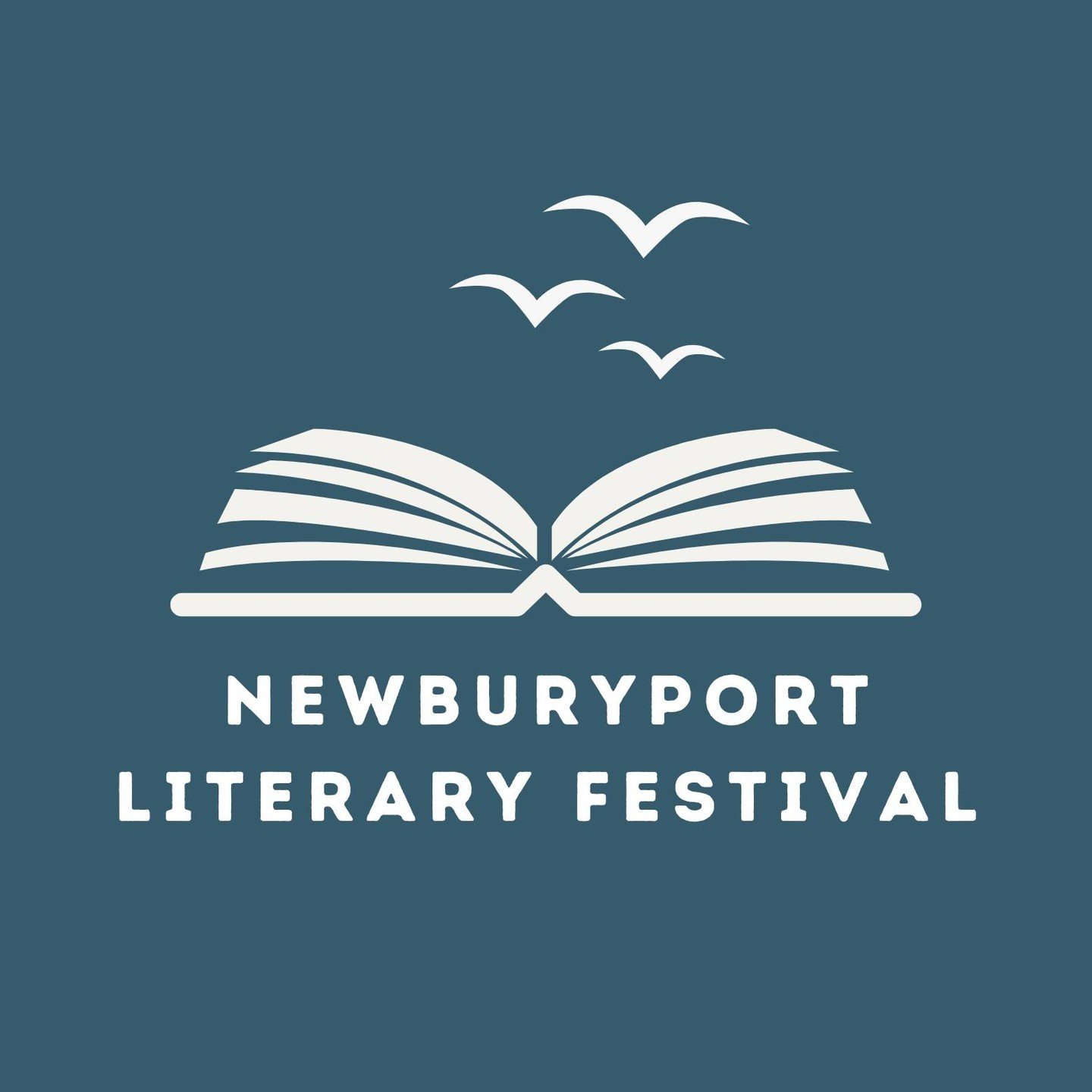 NEWBURYPORT
LITERARY FESTIVAL